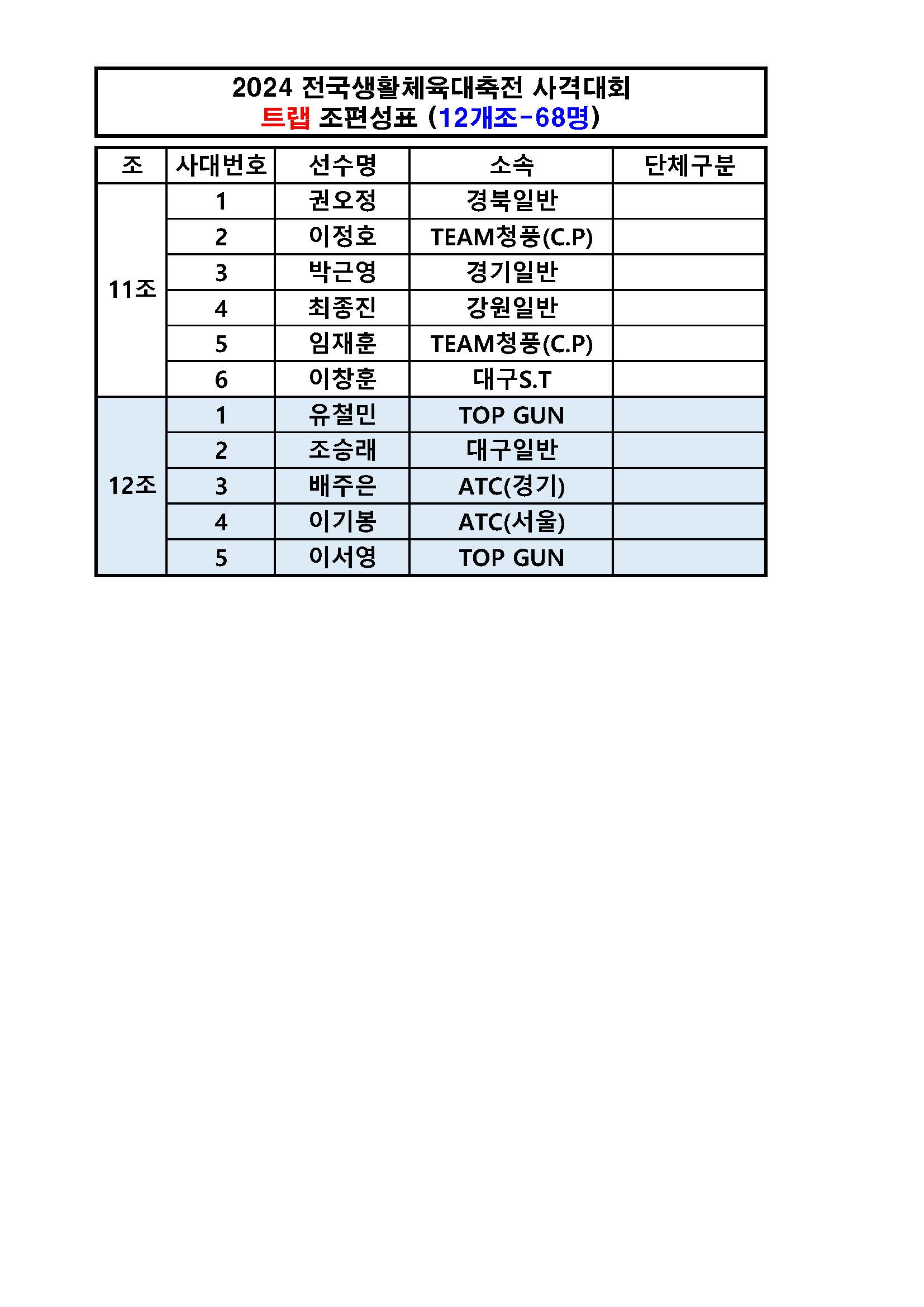 2024 전국생활체육대축전 사격대회
트랩 조편성표 (12개조-68명)

| 조 | 사대번호 | 선수명 | 소속 | 단체구분 |
|---|---|---|---|---|
| 11조 | 1 | 권오정 | 경북일반 | |
| | 2 | 이정호 | TEAM청풍(C.P) | |
| | 3 | 박근영 | 경기일반 | |
| | 4 | 최종진 | 강원일반 | |
| | 5 | 임재훈 | TEAM청풍(C.P) | |
| | 6 | 이창훈 | 대구S.T | |
| 12조 | 1 | 유철민 | TOP GUN | |
| | 2 | 조승래 | 대구일반 | |
| | 3 | 배주은 | ATC(경기) | |
| | 4 | 이기봉 | ATC(서울) | |
| | 5 | 이서영 | TOP GUN | |